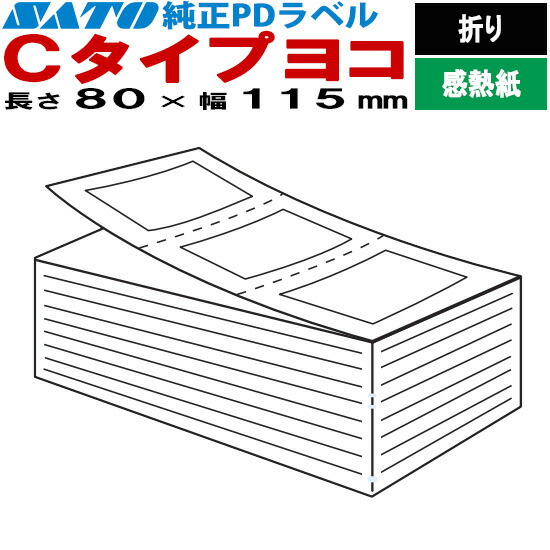 SATO 純正PDラベル
Cタイプヨコ
長さ 80 × 幅 115 mm

折り

感熱紙